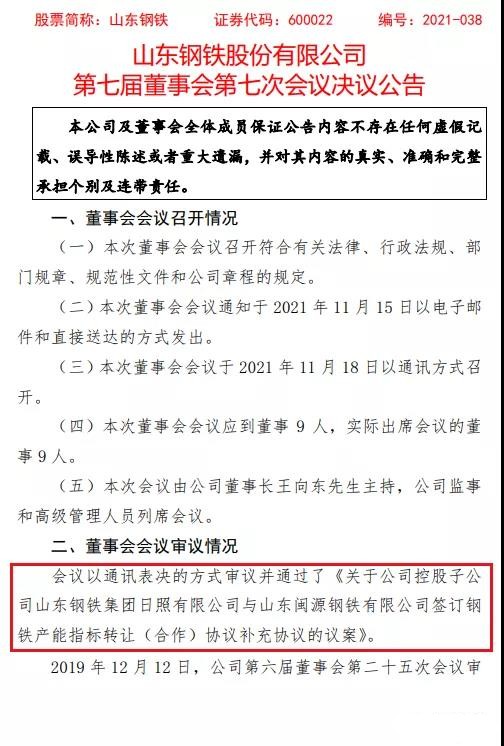 股票简称：山东钢铁　　证券代码：600022　　编号：2021-038

山东钢铁股份有限公司
第七届董事会第七次会议决议公告

本公司及董事会全体成员保证公告内容不存在任何虚假记载、误导性陈述或者重大遗漏，并对其内容的真实、准确和完整承担个别及连带责任。

一、董事会会议召开情况

（一）本次董事会会议召开符合有关法律、行政法规、部门规章、规范性文件和公司章程的规定。

（二）本次董事会会议通知于 2021 年 11 月 15 日以电子邮件和直接送达的方式发出。

（三）本次董事会会议于 2021 年 11 月 18 日以通讯方式召开。

（四）本次董事会会议应到董事 9 人，实际出席会议的董事 9 人。

（五）本次会议由公司董事长王向东先生主持，公司监事和高级管理人员列席会议。

二、董事会会议审议情况

会议以通讯表决的方式审议并通过了《关于公司控股子公司山东钢铁集团日照有限公司与山东闽源钢铁有限公司签订钢铁产能指标转让（合作）协议补充协议的议案》。

2019 年 12 月 12 日，公司第六届董事会第二十五次会议审